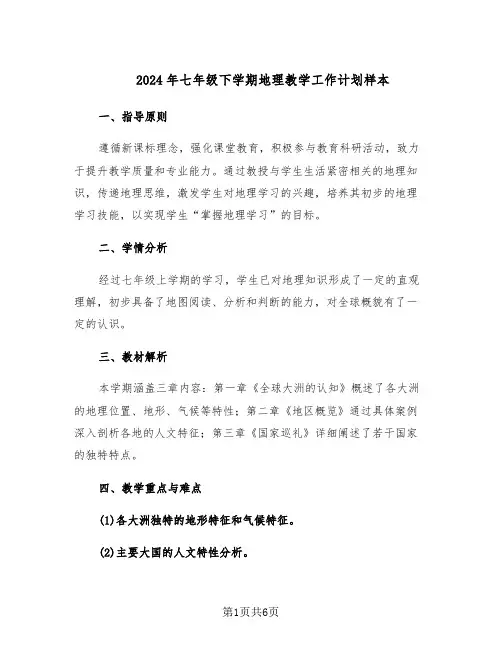 2024年七年级下学期地理教学工作计划样本

一、指导原则

遵循新课标理念，强化课堂教育，积极参与教育科研活动，致力于提升教学质量和专业能力。通过教授与学生生活紧密相关的地理知识，传递地理思维，激发学生对地理学习的兴趣，培养其初步的地理学习技能，以实现学生“掌握地理学习”的目标。

二、学情分析

经过七年级上学期的学习，学生已对地理知识形成了一定的直观理解，初步具备了地图阅读、分析和判断的能力，对全球概貌有了一定的认识。

三、教材解析

本学期涵盖三章内容：第一章《全球大洲的认知》概述了各大洲的地理位置、地形、气候等特性；第二章《地区概览》通过具体案例深入剖析各地的人文特征；第三章《国家巡礼》详细阐述了若干国家的独特特点。

四、教学重点与难点

(1)各大洲独特的地形特征和气候特征。

(2)主要大国的人文特性分析。

第1页共6页